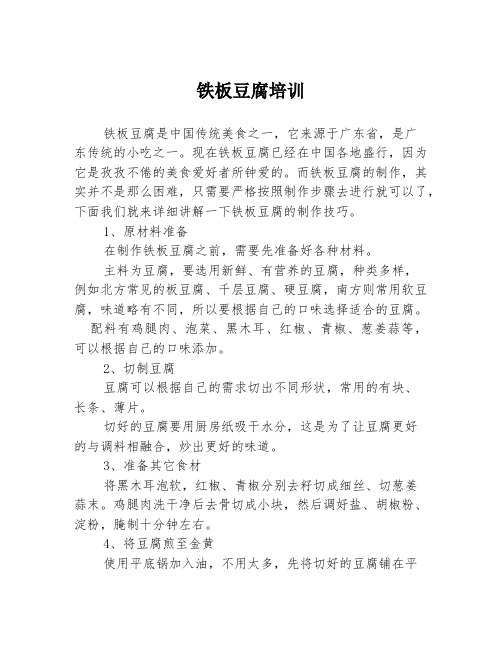 铁板豆腐培训

铁板豆腐是中国传统美食之一，它来源于广东省，是广东传统的小吃之一。现在铁板豆腐已经在中国各地盛行，因为它是孜孜不倦的美食爱好者所钟爱的。而铁板豆腐的制作，其实并不是那么困难，只需要严格按照制作步骤去进行就可以了，下面我们就来详细讲解一下铁板豆腐的制作技巧。

1、原材料准备

在制作铁板豆腐之前，需要先准备好各种材料。

主料为豆腐，要选用新鲜、有营养的豆腐，种类多样，例如北方常见的板豆腐、千层豆腐、硬豆腐，南方则常用软豆腐，味道略有不同，所以要根据自己的口味选择适合的豆腐。

配料有鸡腿肉、泡菜、黑木耳、红椒、青椒、葱姜蒜等，可以根据自己的口味添加。

2、切制豆腐

豆腐可以根据自己的需求切出不同形状，常用的有块、长条、薄片。

切好的豆腐要用厨房纸吸干水分，这是为了让豆腐更好的与调料相融合，炒出更好的味道。

3、准备其它食材

将黑木耳泡软，红椒、青椒分别去籽切成细丝、切葱姜蒜末。鸡腿肉洗干净后去骨切成小块，然后调好盐、胡椒粉、淀粉，腌制十分钟左右。

4、将豆腐煎至金黄

使用平底锅加入油，不用太多，先将切好的豆腐铺在平